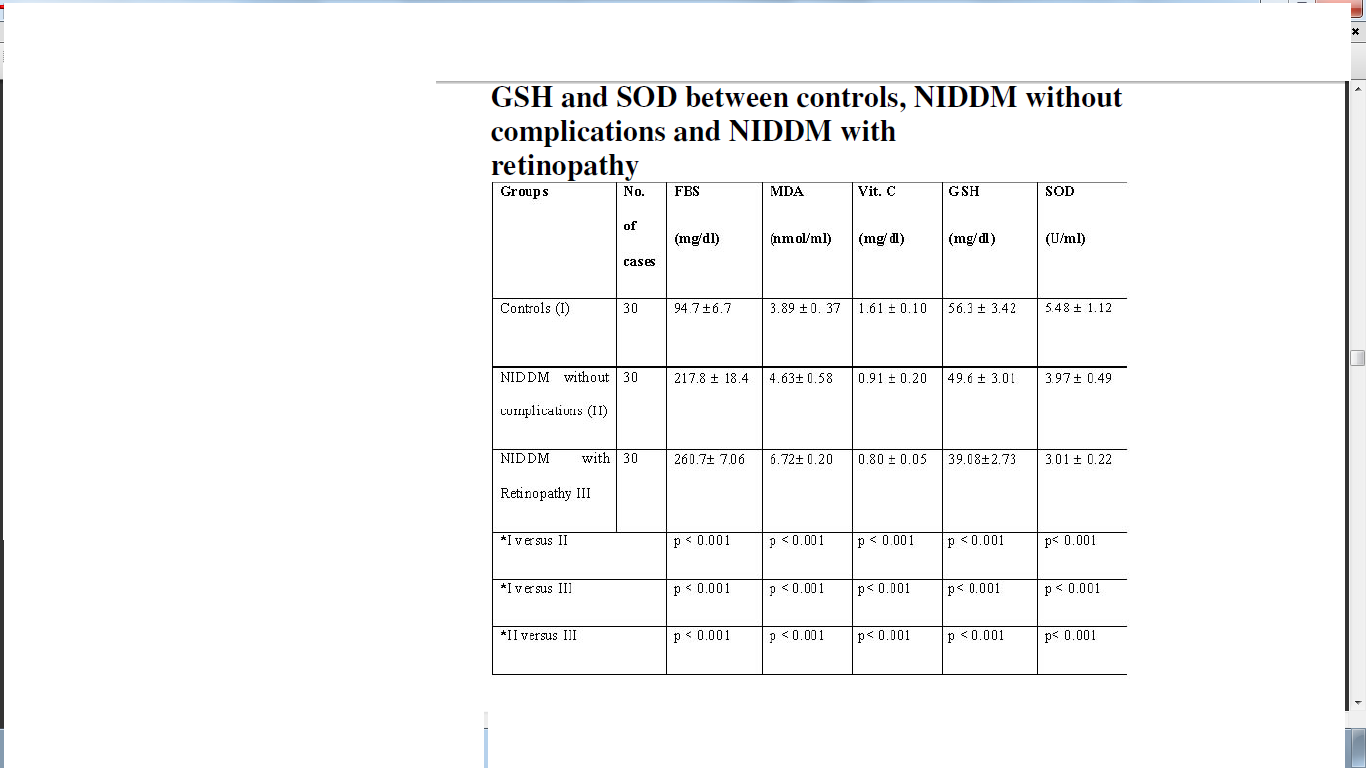 GSH and SOD between controls, NIDDM without complications and NIDDM with retinopathy

| Groups | No. of cases | FBS (mg/dl) | MDA (nmol/ml) | Vit. C (mg/dl) | GSH (mg/dl) | SOD (U/ml) |
|---|---|---|---|---|---|---|
| Controls (I) | 30 | 94.7 ±6.7 | 3.89 ± 0. 37 | 1.61 ± 0.10 | 56.3 ± 3.42 | 5.48 ± 1.12 |
| NIDDM without complications (II) | 30 | 217.8 ± 18.4 | 4.63± 0.58 | 0.91 ± 0.20 | 49.6 ± 3.01 | 3.97 ± 0.49 |
| NIDDM with Retinopathy III | 30 | 260.7± 7.06 | 6.72± 0.20 | 0.80 ± 0.05 | 39.08±2.73 | 3.01 ± 0.22 |
| *I versus II | | p < 0.001 | p < 0.001 | p < 0.001 | p < 0.001 | p< 0.001 |
| *I versus III | | p < 0.001 | p < 0.001 | p< 0.001 | p< 0.001 | p < 0.001 |
| *II versus III | | p < 0.001 | p < 0.001 | p< 0.001 | p < 0.001 | p< 0.001 |